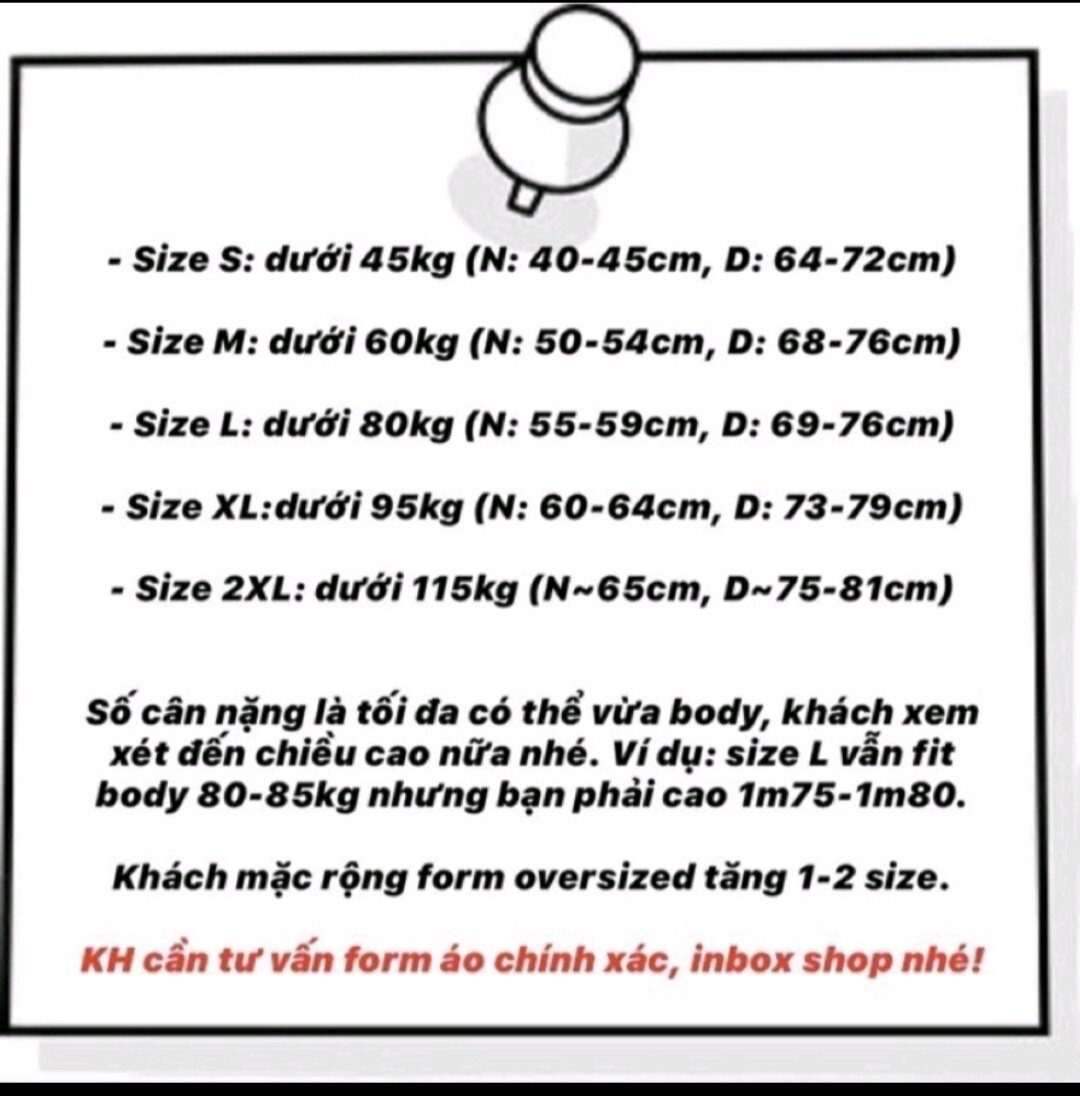 - Size S: dưới 45kg (N: 40-45cm, D: 64-72cm)

- Size M: dưới 60kg (N: 50-54cm, D: 68-76cm)

- Size L: dưới 80kg (N: 55-59cm, D: 69-76cm)

- Size XL:dưới 95kg (N: 60-64cm, D: 73-79cm)

- Size 2XL: dưới 115kg (N~65cm, D~75-81cm)

Số cân nặng là tối đa có thể vừa body, khách xem xét đến chiều cao nữa nhé. Ví dụ: size L vẫn fit body 80-85kg nhưng bạn phải cao 1m75-1m80.

Khách mặc rộng form oversized tăng 1-2 size.

KH cần tư vấn form áo chính xác, inbox shop nhé!